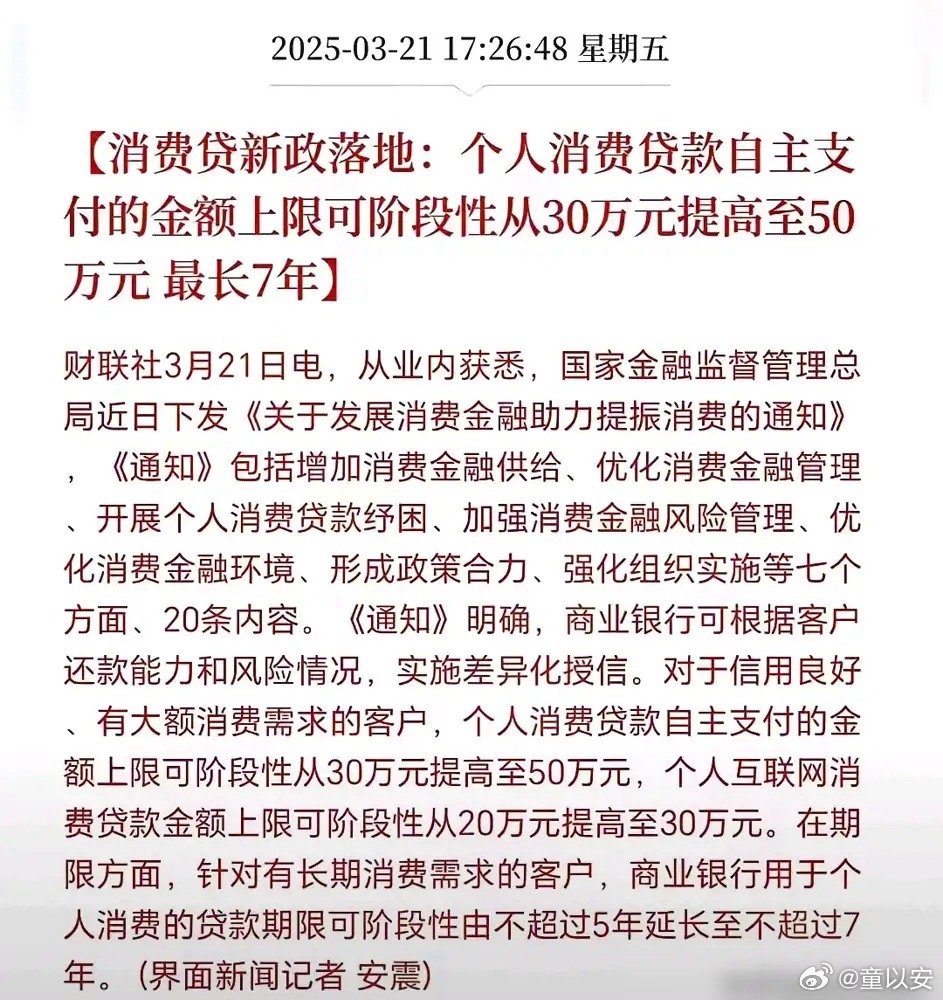 2025-03-21 17:26:48 星期五

【消费贷新政落地：个人消费贷款自主支付的金额上限可阶段性从30万元提高至50万元 最长7年】

财联社3月21日电，从业内获悉，国家金融监督管理总局近日下发《关于发展消费金融助力提振消费的通知》，《通知》包括增加消费金融供给、优化消费金融管理、开展个人消费贷款纾困、加强消费金融风险管理、优化消费金融环境、形成政策合力、强化组织实施等七个方面、20条内容。《通知》明确，商业银行可根据客户还款能力和风险情况，实施差异化授信。对于信用良好、有大额消费需求的客户，个人消费贷款自主支付的金额上限可阶段性从30万元提高至50万元，个人互联网消费贷款金额上限可阶段性从20万元提高至30万元。在期限方面，针对有长期消费需求的客户，商业银行用于个人消费的贷款期限可阶段性由不超过5年延长至不超过7年。（界面新闻记者 安震）

@童以安